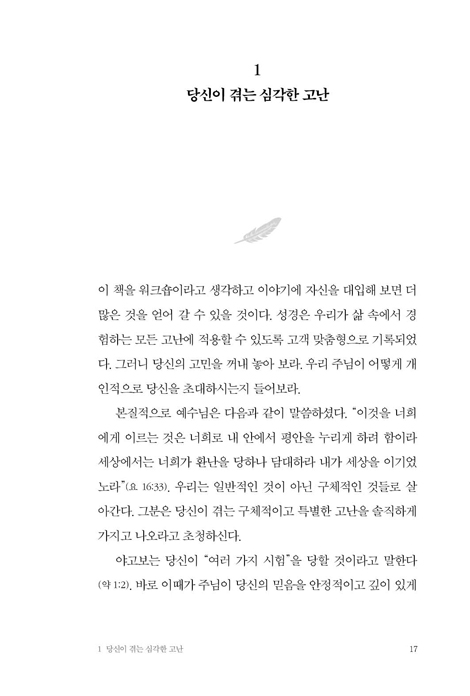 1
당신이 겪는 심각한 고난

이 책을 워크숍이라고 생각하고 이야기에 자신을 대입해 보면 더 많은 것을 얻어 갈 수 있을 것이다. 성경은 우리가 삶 속에서 경험하는 모든 고난에 적용할 수 있도록 고객 맞춤형으로 기록되었다. 그러니 당신의 고민을 꺼내 놓아 보라. 우리 주님이 어떻게 개인적으로 당신을 초대하시는지 들어보라.

본질적으로 예수님은 다음과 같이 말씀하셨다. "이것을 너희에게 이르는 것은 너희로 내 안에서 평안을 누리게 하려 함이라 세상에서는 너희가 환난을 당하나 담대하라 내가 세상을 이기었노라"(요 16:33). 우리는 일반적인 것이 아닌 구체적인 것들로 살아간다. 그분은 당신이 겪는 구체적이고 특별한 고난을 솔직하게 가지고 나오라고 초청하신다.

야고보는 당신이 "여러 가지 시험"을 당할 것이라고 말한다(약 1:2). 바로 이때가 주님이 당신의 믿음을 안정적이고 깊이 있게

1 당신이 겪는 심각한 고난 17